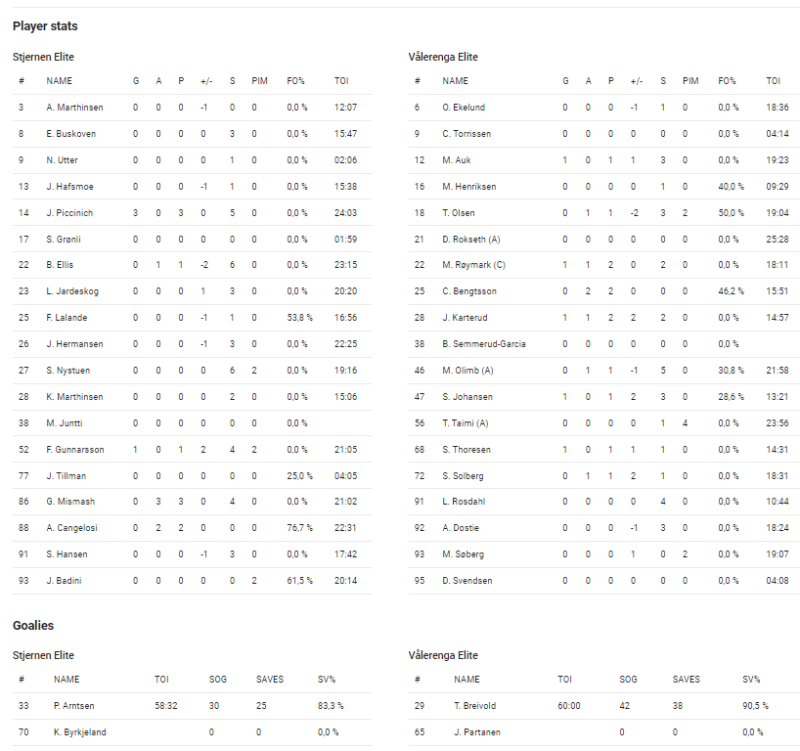 Player stats

Stjernen Elite

| # | NAME | G | A | P | +/- | S | PIM | FO% | TOI |
|---|---|---|---|---|---|---|---|---|---|
| 3 | A. Marthinsen | 0 | 0 | 0 | -1 | 0 | 0 | 0,0 % | 12:07 |
| 8 | E. Buskoven | 0 | 0 | 0 | 0 | 3 | 0 | 0,0 % | 15:47 |
| 9 | N. Utter | 0 | 0 | 0 | 0 | 1 | 0 | 0,0 % | 02:06 |
| 13 | J. Hafsmoe | 0 | 0 | 0 | -1 | 1 | 0 | 0,0 % | 15:38 |
| 14 | J. Piccinich | 3 | 0 | 3 | 0 | 5 | 0 | 0,0 % | 24:03 |
| 17 | S. Grønli | 0 | 0 | 0 | 0 | 0 | 0 | 0,0 % | 01:59 |
| 22 | B. Ellis | 0 | 1 | 1 | -2 | 6 | 0 | 0,0 % | 23:15 |
| 23 | L. Jardeskog | 0 | 0 | 0 | 1 | 3 | 0 | 0,0 % | 20:20 |
| 25 | F. Lalande | 0 | 0 | 0 | -1 | 1 | 0 | 53,8 % | 16:56 |
| 26 | J. Hermansen | 0 | 0 | 0 | -1 | 3 | 0 | 0,0 % | 22:25 |
| 27 | S. Nystuen | 0 | 0 | 0 | 0 | 6 | 2 | 0,0 % | 19:16 |
| 28 | K. Marthinsen | 0 | 0 | 0 | 0 | 2 | 0 | 0,0 % | 15:06 |
| 38 | M. Juntti | 0 | 0 | 0 | 0 | 0 | 0 | 0,0 % | |
| 52 | F. Gunnarsson | 1 | 0 | 1 | 2 | 4 | 2 | 0,0 % | 21:05 |
| 77 | J. Tillman | 0 | 0 | 0 | 0 | 0 | 0 | 25,0 % | 04:05 |
| 86 | G. Mismash | 0 | 3 | 3 | 0 | 4 | 0 | 0,0 % | 21:02 |
| 88 | A. Cangelosi | 0 | 2 | 2 | 0 | 0 | 0 | 76,7 % | 22:31 |
| 91 | S. Hansen | 0 | 0 | 0 | -1 | 3 | 0 | 0,0 % | 17:42 |
| 93 | J. Badini | 0 | 0 | 0 | 0 | 0 | 2 | 61,5 % | 20:14 |

Vålerenga Elite

| # | NAME | G | A | P | +/- | S | PIM | FO% | TOI |
|---|---|---|---|---|---|---|---|---|---|
| 6 | O. Ekelund | 0 | 0 | 0 | -1 | 1 | 0 | 0,0 % | 18:36 |
| 9 | C. Torrissen | 0 | 0 | 0 | 0 | 0 | 0 | 0,0 % | 04:14 |
| 12 | M. Auk | 1 | 0 | 1 | 1 | 3 | 0 | 0,0 % | 19:23 |
| 16 | M. Henriksen | 0 | 0 | 0 | 0 | 1 | 0 | 40,0 % | 09:29 |
| 18 | T. Olsen | 0 | 1 | 1 | -2 | 3 | 2 | 50,0 % | 19:04 |
| 21 | D. Rokseth (A) | 0 | 0 | 0 | 0 | 0 | 0 | 0,0 % | 25:28 |
| 22 | M. Røymark (C) | 1 | 1 | 2 | 0 | 2 | 0 | 0,0 % | 18:11 |
| 25 | C. Bengtsson | 0 | 2 | 2 | 0 | 0 | 0 | 46,2 % | 15:51 |
| 28 | J. Karterud | 1 | 1 | 2 | 2 | 2 | 0 | 0,0 % | 14:57 |
| 38 | B. Semmerud-Garcia | 0 | 0 | 0 | 0 | 0 | 0 | 0,0 % | |
| 46 | M. Olimb (A) | 0 | 1 | 1 | -1 | 5 | 0 | 30,8 % | 21:58 |
| 47 | S. Johansen | 1 | 0 | 1 | 2 | 3 | 0 | 28,6 % | 13:21 |
| 56 | T. Taimi (A) | 0 | 0 | 0 | 0 | 1 | 4 | 0,0 % | 23:56 |
| 68 | S. Thoresen | 1 | 0 | 1 | 1 | 1 | 0 | 0,0 % | 14:31 |
| 72 | S. Solberg | 0 | 1 | 1 | 2 | 1 | 0 | 0,0 % | 18:31 |
| 91 | L. Rosdahl | 0 | 0 | 0 | 0 | 4 | 0 | 0,0 % | 10:44 |
| 92 | A. Dostie | 0 | 0 | 0 | -1 | 3 | 0 | 0,0 % | 18:24 |
| 93 | M. Søberg | 0 | 0 | 0 | 1 | 0 | 2 | 0,0 % | 19:07 |
| 95 | D. Svendsen | 0 | 0 | 0 | 0 | 0 | 0 | 0,0 % | 04:08 |

Goalies

Stjernen Elite

| # | NAME | TOI | SOG | SAVES | SV% |
|---|---|---|---|---|---|
| 33 | P. Arntsen | 58:32 | 30 | 25 | 83,3 % |
| 70 | K. Byrkjeland | | 0 | 0 | 0,0 % |

Vålerenga Elite

| # | NAME | TOI | SOG | SAVES | SV% |
|---|---|---|---|---|---|
| 29 | T. Breivold | 60:00 | 42 | 38 | 90,5 % |
| 65 | J. Partanen | | 0 | 0 | 0,0 % |